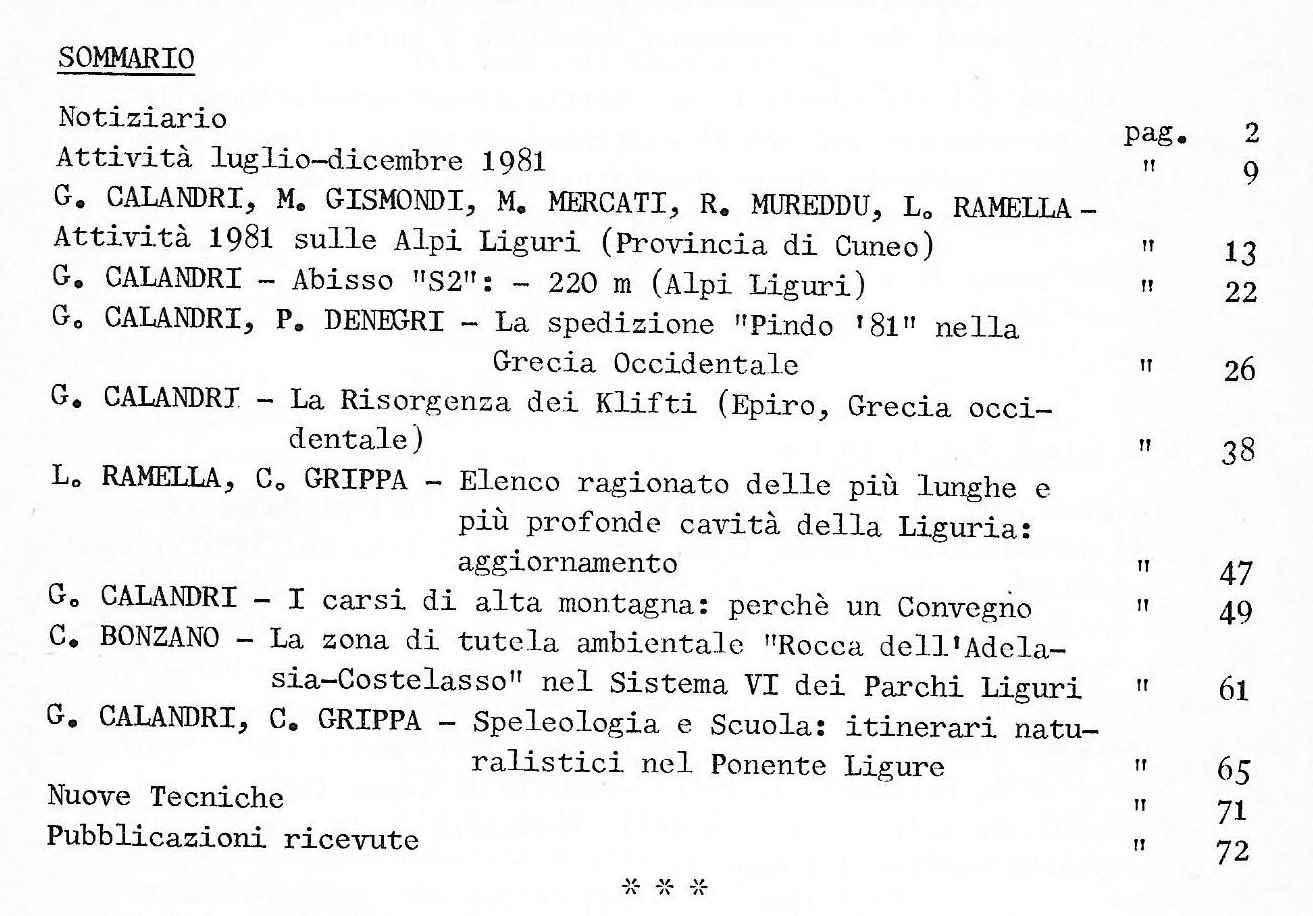 SOMMARIO

Notiziario pag. 2
Attività luglio-dicembre 1981 " 9
G. CALANDRI, M. GISMONDI, M. MERCATI, R. MUREDDU, L. RAMELLA - Attività 1981 sulle Alpi Liguri (Provincia di Cuneo) " 13
G. CALANDRI - Abisso "S2": - 220 m (Alpi Liguri) " 22
G. CALANDRI, P. DENEGRI - La spedizione "Pindo '81" nella Grecia Occidentale " 26
G. CALANDRI - La Risorgenza dei Klifti (Epiro, Grecia occidentale) " 38
L. RAMELLA, C. GRIPPA - Elenco ragionato delle più lunghe e più profonde cavità della Liguria: aggiornamento " 47
G. CALANDRI - I carsi di alta montagna: perchè un Convegno " 49
C. BONZANO - La zona di tutela ambientale "Rocca dell'Adelasia-Costelasso" nel Sistema VI dei Parchi Liguri " 61
G. CALANDRI, C. GRIPPA - Speleologia e Scuola: itinerari naturalistici nel Ponente Ligure " 65
Nuove Tecniche " 71
Pubblicazioni ricevute " 72

* * *